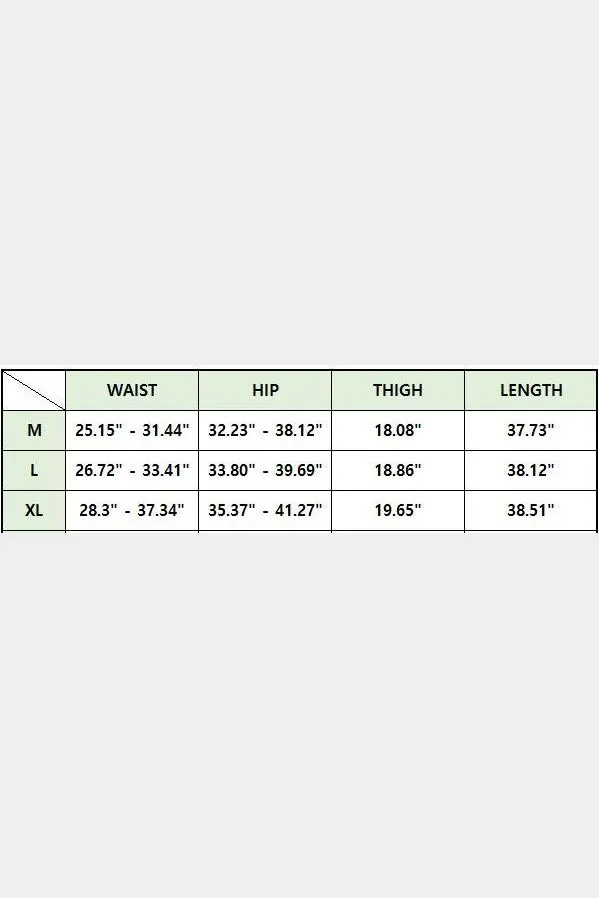 | | WAIST | HIP | THIGH | LENGTH |
|---|---|---|---|---|
| M | 25.15" - 31.44" | 32.23" - 38.12" | 18.08" | 37.73" |
| L | 26.72" - 33.41" | 33.80" - 39.69" | 18.86" | 38.12" |
| XL | 28.3" - 37.34" | 35.37" - 41.27" | 19.65" | 38.51" |